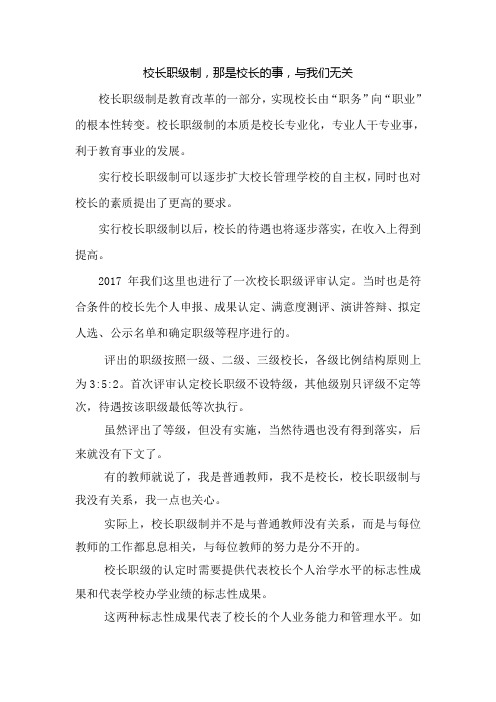 校长职级制，那是校长的事，与我们无关

校长职级制是教育改革的一部分，实现校长由“职务”向“职业”的根本性转变。校长职级制的本质是校长专业化，专业人干专业事，利于教育事业的发展。

实行校长职级制可以逐步扩大校长管理学校的自主权，同时也对校长的素质提出了更高的要求。

实行校长职级制以后，校长的待遇也将逐步落实，在收入上得到提高。

2017 年我们这里也进行了一次校长职级评审认定。当时也是符合条件的校长先个人申报、成果认定、满意度测评、演讲答辩、拟定人选、公示名单和确定职级等程序进行的。

评出的职级按照一级、二级、三级校长，各级比例结构原则上为 3:5:2。首次评审认定校长职级不设特级，其他级别只评级不定等次，待遇按该职级最低等次执行。

虽然评出了等级，但没有实施，当然待遇也没有得到落实，后来就没有下文了。

有的教师就说了，我是普通教师，我不是校长，校长职级制与我没有关系，我一点也关心。

实际上，校长职级制并不是与普通教师没有关系，而是与每位教师的工作都息息相关，与每位教师的努力是分不开的。

校长职级的认定时需要提供代表校长个人治学水平的标志性成果和代表学校办学业绩的标志性成果。

这两种标志性成果代表了校长的个人业务能力和管理水平。如